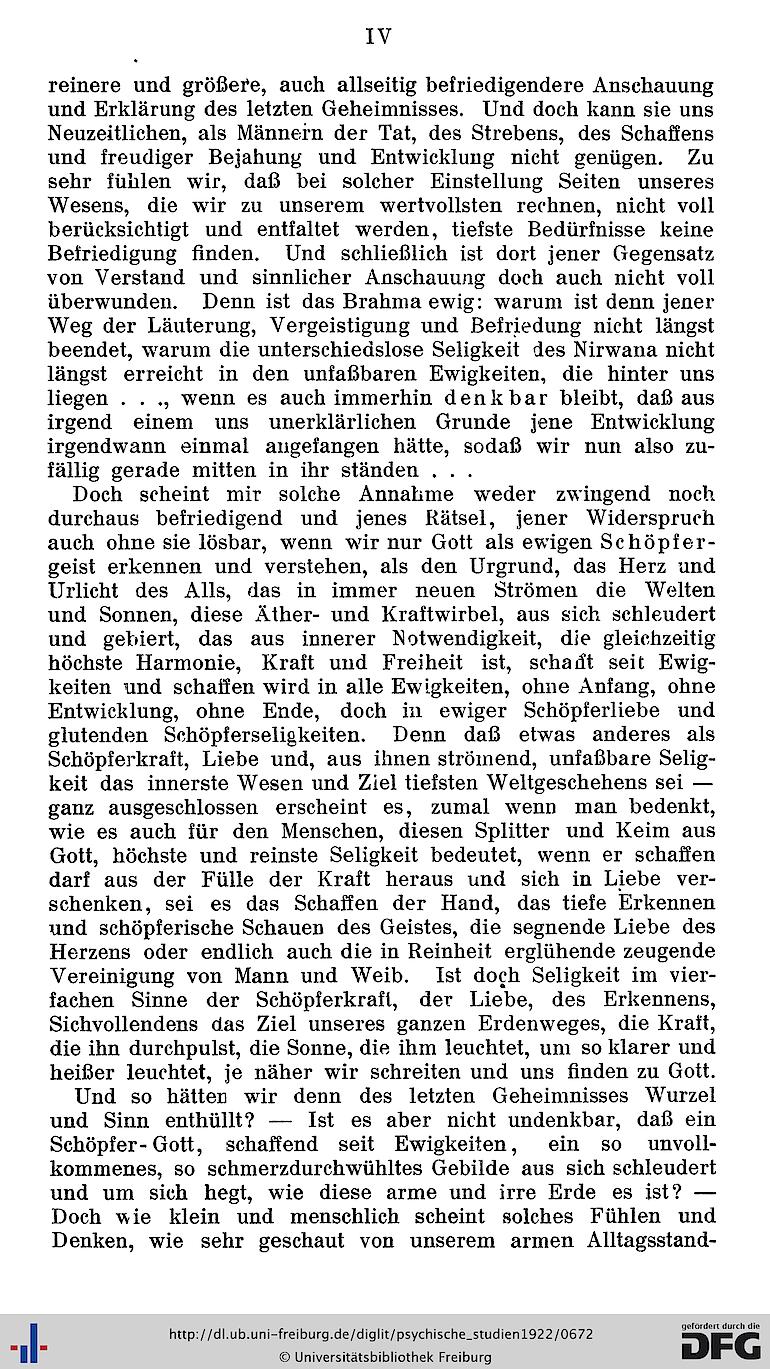 IV

reinere und größere, auch allseitig befriedigendere Anschauung und Erklärung des letzten Geheimnisses. Und doch kann sie uns Neuzeitlichen, als Männern der Tat, des Strebens, des Schaffens und freudiger Bejahung und Entwicklung nicht genügen. Zu sehr fühlen wir, daß bei solcher Einstellung Seiten unseres Wesens, die wir zu unserem wertvollsten rechnen, nicht voll berücksichtigt und entfaltet werden, tiefste Bedürfnisse keine Befriedigung finden. Und schließlich ist dort jener Gegensatz von Verstand und sinnlicher Anschauung doch auch nicht voll überwunden. Denn ist das Brahma ewig: warum ist denn jener Weg der Läuterung, Vergeistigung und Befriedung nicht längst beendet, warum die unterschiedslose Seligkeit des Nirwana nicht längst erreicht in den unfaßbaren Ewigkeiten, die hinter uns liegen . . ., wenn es auch immerhin denkbar bleibt, daß aus irgend einem uns unerklärlichen Grunde jene Entwicklung irgendwann einmal angefangen hätte, sodaß wir nun also zufällig gerade mitten in ihr ständen . . .

Doch scheint mir solche Annahme weder zwingend noch durchaus befriedigend und jenes Rätsel, jener Widerspruch auch ohne sie lösbar, wenn wir nur Gott als ewigen Schöpfergeist erkennen und verstehen, als den Urgrund, das Herz und Urlicht des Alls, das in immer neuen Strömen die Welten und Sonnen, diese Äther- und Kraftwirbel, aus sich schleudert und gebiert, das aus innerer Notwendigkeit, die gleichzeitig höchste Harmonie, Kraft und Freiheit ist, schafft seit Ewigkeiten und schaffen wird in alle Ewigkeiten, ohne Anfang, ohne Entwicklung, ohne Ende, doch in ewiger Schöpferliebe und glutenden Schöpferseligkeiten. Denn daß etwas anderes als Schöpferkraft, Liebe und, aus ihnen strömend, unfaßbare Seligkeit das innerste Wesen und Ziel tiefsten Weltgeschehens sei — ganz ausgeschlossen erscheint es, zumal wenn man bedenkt, wie es auch für den Menschen, diesen Splitter und Keim aus Gott, höchste und reinste Seligkeit bedeutet, wenn er schaffen darf aus der Fülle der Kraft heraus und sich in Liebe verschenken, sei es das Schaffen der Hand, das tiefe Erkennen und schöpferische Schauen des Geistes, die segnende Liebe des Herzens oder endlich auch die in Reinheit erglühende zeugende Vereinigung von Mann und Weib. Ist doch Seligkeit im vierfachen Sinne der Schöpferkraft, der Liebe, des Erkennens, Sichvollendens das Ziel unseres ganzen Erdenweges, die Kraft, die ihn durchpulst, die Sonne, die ihm leuchtet, um so klarer und heißer leuchtet, je näher wir schreiten und uns finden zu Gott.

Und so hätten wir denn des letzten Geheimnisses Wurzel und Sinn enthüllt? — Ist es aber nicht undenkbar, daß ein Schöpfer-Gott, schaffend seit Ewigkeiten, ein so unvollkommenes, so schmerzdurchwühltes Gebilde aus sich schleudert und um sich hegt, wie diese arme und irre Erde es ist? — Doch wie klein und menschlich scheint solches Fühlen und Denken, wie sehr geschaut von unserem armen Alltagsstand-

http://dl.ub.uni-freiburg.de/diglit/psychische_studien1922/0672
© Universitätsbibliothek Freiburg
gefördert durch die DFG